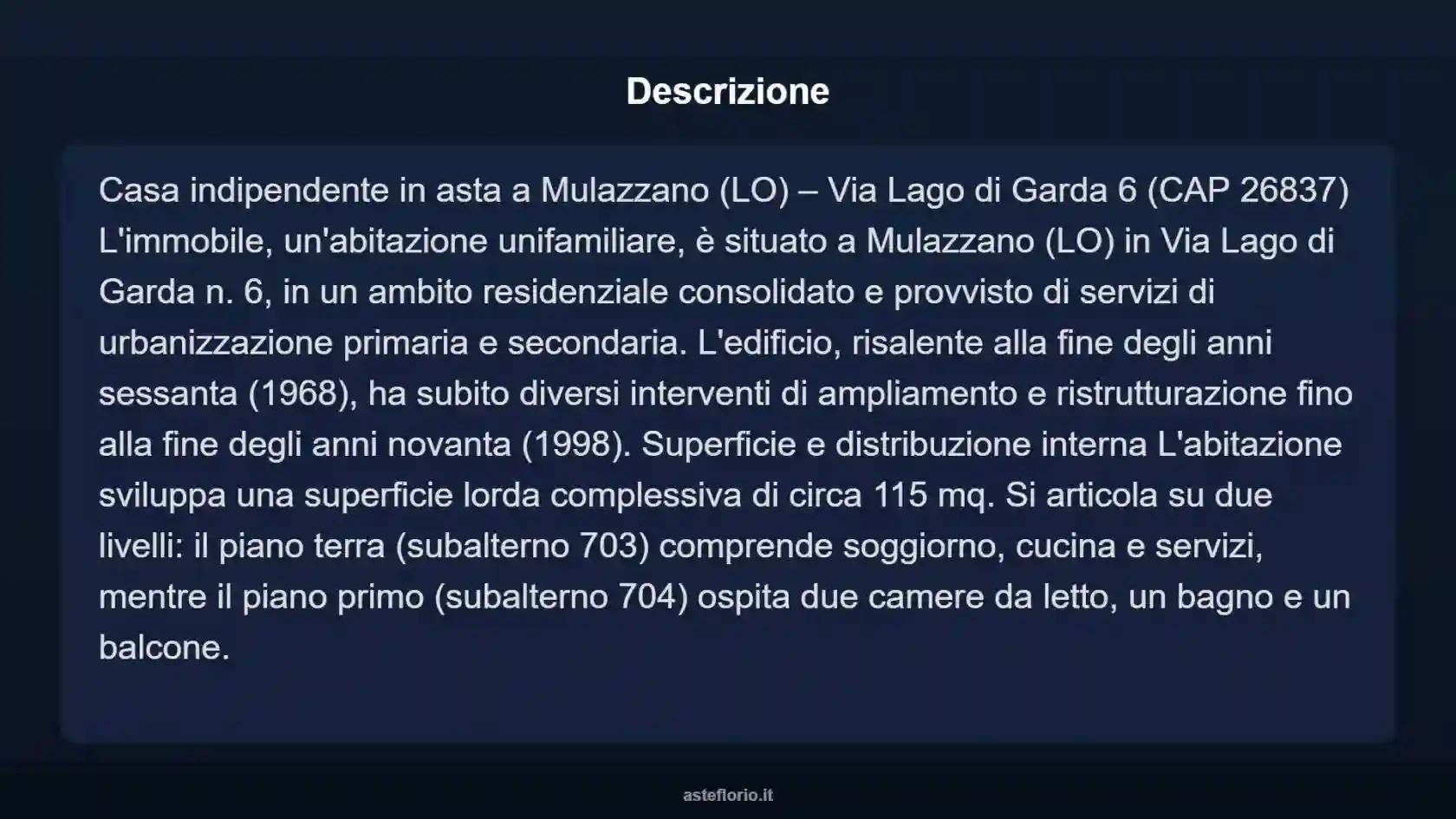 Descrizione

Casa indipendente in asta a Mulazzano (LO) – Via Lago di Garda 6 (CAP 26837) L'immobile, un'abitazione unifamiliare, è situato a Mulazzano (LO) in Via Lago di Garda n. 6, in un ambito residenziale consolidato e provvisto di servizi di urbanizzazione primaria e secondaria. L'edificio, risalente alla fine degli anni sessanta (1968), ha subito diversi interventi di ampliamento e ristrutturazione fino alla fine degli anni novanta (1998). Superficie e distribuzione interna L'abitazione sviluppa una superficie lorda complessiva di circa 115 mq. Si articola su due livelli: il piano terra (subalterno 703) comprende soggiorno, cucina e servizi, mentre il piano primo (subalterno 704) ospita due camere da letto, un bagno e un balcone.

asteflorio.it